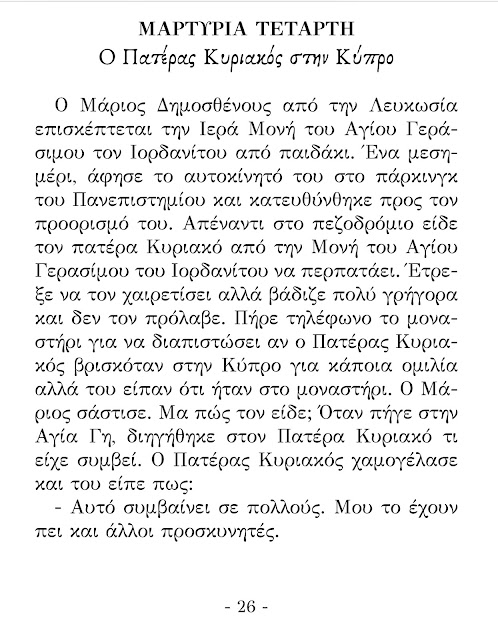 ΜΑΡΤΥΡΙΑ ΤΕΤΑΡΤΗ
Ο Πατέρας Κυριακός στην Κύπρο

Ο Μάριος Δημοσθένους από την Λευκωσία επισκέπτεται την Ιερά Μονή του Αγίου Γεράσιμου τον Ιορδανίτου από παιδάκι. Ένα μεσημέρι, άφησε το αυτοκίνητό του στο πάρκινγκ του Πανεπιστημίου και κατευθύνθηκε προς τον προορισμό του. Απέναντι στο πεζοδρόμιο είδε τον πατέρα Κυριακό από την Μονή του Αγίου Γερασίμου του Ιορδανίτου να περπατάει. Έτρεξε να τον χαιρετίσει αλλά βάδιζε πολύ γρήγορα και δεν τον πρόλαβε. Πήρε τηλέφωνο το μοναστήρι για να διαπιστώσει αν ο Πατέρας Κυριακός βρισκόταν στην Κύπρο για κάποια ομιλία αλλά του είπαν ότι ήταν στο μοναστήρι. Ο Μάριος σάστισε. Μα πώς τον είδε; Όταν πήγε στην Αγία Γη, διηγήθηκε στον Πατέρα Κυριακό τι είχε συμβεί. Ο Πατέρας Κυριακός χαμογέλασε και του είπε πως:
- Αυτό συμβαίνει σε πολλούς. Μου το έχουν πει και άλλοι προσκυνητές.

- 26 -